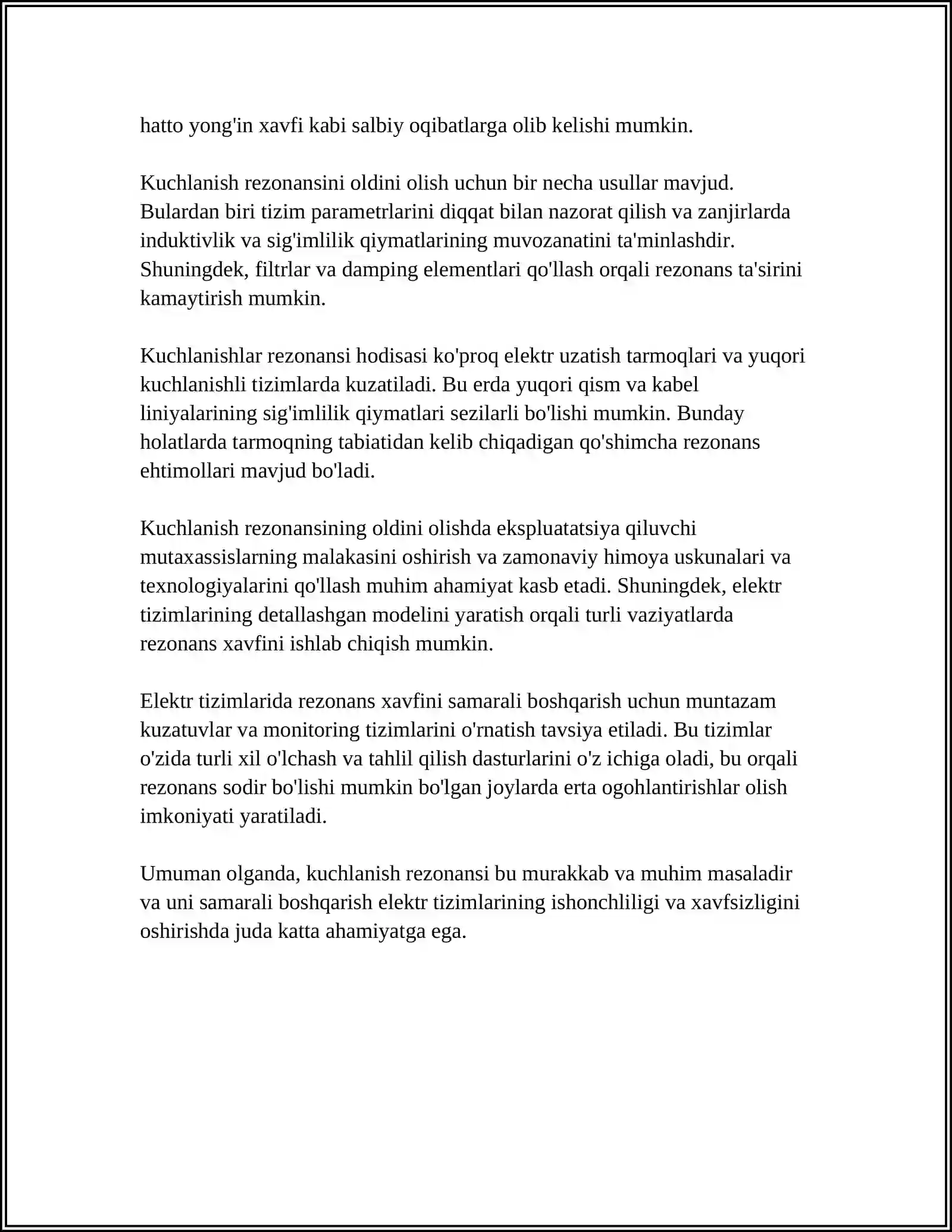 hatto yong'in xavfi kabi salbiy oqibatlarga olib kelishi mumkin.

Kuchlanish rezonansini oldini olish uchun bir necha usullar mavjud. Bulardan biri tizim parametrlarini diqqat bilan nazorat qilish va zanjirlarda induktivlik va sig'imlilik qiymatlarining muvozanatini ta'minlashdir. Shuningdek, filtrlar va damping elementlari qo'llash orqali rezonans ta'sirini kamaytirish mumkin.

Kuchlanishlar rezonansi hodisasi ko'proq elektr uzatish tarmoqlari va yuqori kuchlanishli tizimlarda kuzatiladi. Bu erda yuqori qism va kabel liniyalarining sig'imlilik qiymatlari sezilarli bo'lishi mumkin. Bunday holatlarda tarmoqning tabiatidan kelib chiqadigan qo'shimcha rezonans ehtimollari mavjud bo'ladi.

Kuchlanish rezonansining oldini olishda ekspluatatsiya qiluvchi mutaxassislarning malakasini oshirish va zamonaviy himoya uskunalari va texnologiyalarini qo'llash muhim ahamiyat kasb etadi. Shuningdek, elektr tizimlarining detallashgan modelini yaratish orqali turli vaziyatlarda rezonans xavfini ishlab chiqish mumkin.

Elektr tizimlarida rezonans xavfini samarali boshqarish uchun muntazam kuzatuvlar va monitoring tizimlarini o'rnatish tavsiya etiladi. Bu tizimlar o'zida turli xil o'lchash va tahlil qilish dasturlarini o'z ichiga oladi, bu orqali rezonans sodir bo'lishi mumkin bo'lgan joylarda erta ogohlantirishlar olish imkoniyati yaratiladi.

Umuman olganda, kuchlanish rezonansi bu murakkab va muhim masaladir va uni samarali boshqarish elektr tizimlarining ishonchliligi va xavfsizligini oshirishda juda katta ahamiyatga ega.